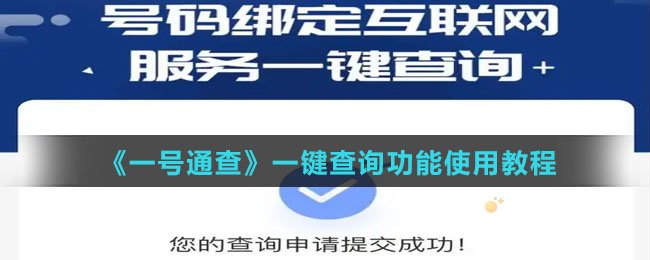 号码绑定互联网
服务一键查询

《一号通查》一键查询功能使用教程

您的查询申请提交成功！